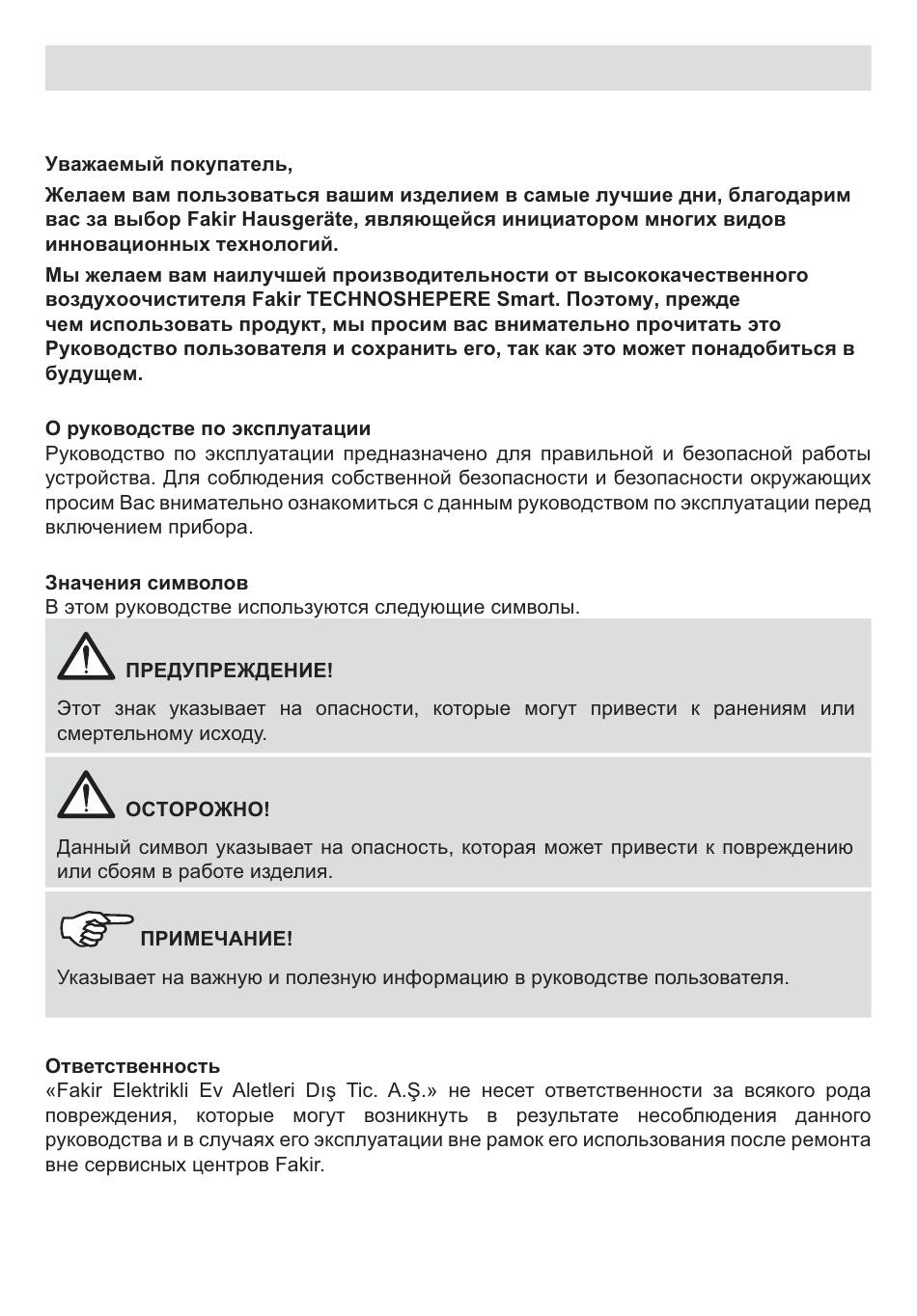 Уважаемый покупатель,

Желаем вам пользоваться вашим изделием в самые лучшие дни, благодарим вас за выбор Fakir Hausgeräte, являющейся инициатором многих видов инновационных технологий.

Мы желаем вам наилучшей производительности от высококачественного воздухоочистителя Fakir TECHNOSHEPERE Smart. Поэтому, прежде чем использовать продукт, мы просим вас внимательно прочитать это Руководство пользователя и сохранить его, так как это может понадобиться в будущем.

О руководстве по эксплуатации
Руководство по эксплуатации предназначено для правильной и безопасной работы устройства. Для соблюдения собственной безопасности и безопасности окружающих просим Вас внимательно ознакомиться с данным руководством по эксплуатации перед включением прибора.

Значения символов
В этом руководстве используются следующие символы.

ПРЕДУПРЕЖДЕНИЕ!
Этот знак указывает на опасности, которые могут привести к ранениям или смертельному исходу.

ОСТОРОЖНО!
Данный символ указывает на опасность, которая может привести к повреждению или сбоям в работе изделия.

ПРИМЕЧАНИЕ!
Указывает на важную и полезную информацию в руководстве пользователя.

Ответственность
«Fakir Elektrikli Ev Aletleri Dış Tic. A.Ş.» не несет ответственности за всякого рода повреждения, которые могут возникнуть в результате несоблюдения данного руководства и в случаях его эксплуатации вне рамок его использования после ремонта вне сервисных центров Fakir.